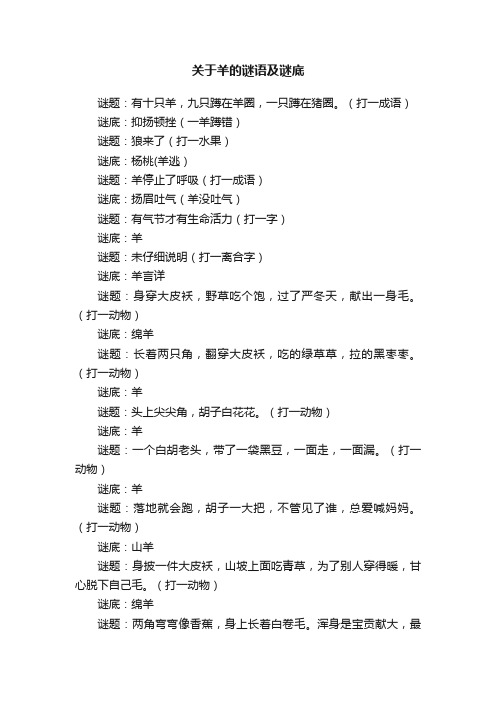 关于羊的谜语及谜底

谜题：有十只羊，九只蹲在羊圈，一只蹲在猪圈。（打一成语）

谜底：抑扬顿挫（一羊蹲错）

谜题：狼来了（打一水果）

谜底：杨桃(羊逃)

谜题：羊停止了呼吸（打一成语）

谜底：扬眉吐气（羊没吐气）

谜题：有气节才有生命活力（打一字）

谜底：羊

谜题：未仔细说明（打一离合字）

谜底：羊言详

谜题：身穿大皮袄，野草吃个饱，过了严冬天，献出一身毛。（打一动物）

谜底：绵羊

谜题：长着两只角，翻穿大皮袄，吃的绿草草，拉的黑枣枣。（打一动物）

谜底：羊

谜题：头上尖尖角，胡子白花花。（打一动物）

谜底：羊

谜题：一个白胡老头，带了一袋黑豆，一面走，一面漏。（打一动物）

谜底：羊

谜题：落地就会跑，胡子一大把，不管见了谁，总爱喊妈妈。（打一动物）

谜底：山羊

谜题：身披一件大皮袄，山坡上面吃青草，为了别人穿得暖，甘心脱下自己毛。（打一动物）

谜底：绵羊

谜题：两角弯弯像香蕉，身上长着白卷毛。浑身是宝贡献大，最